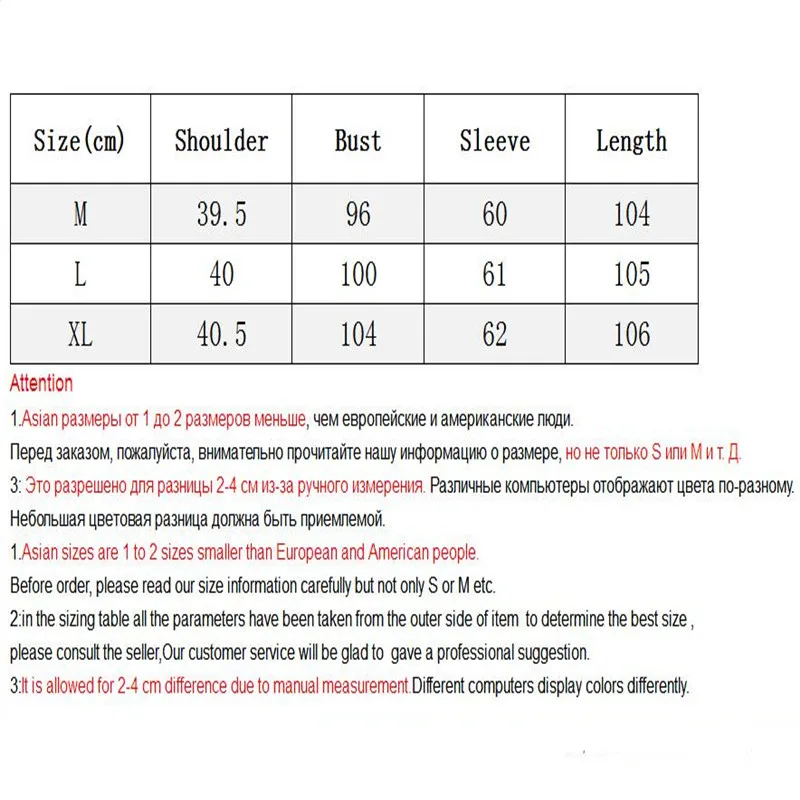 | Size(cm) | Shoulder | Bust | Sleeve | Length |
|---|---|---|---|---|
| M | 39.5 | 96 | 60 | 104 |
| L | 40 | 100 | 61 | 105 |
| XL | 40.5 | 104 | 62 | 106 |

Attention

1.Asian размеры от 1 до 2 размеров меньше, чем европейские и американские люди.

Перед заказом, пожалуйста, внимательно прочитайте нашу информацию о размере, но не только S или M и т. Д.

3: Это разрешено для разницы 2-4 см из-за ручного измерения. Различные компьютеры отображают цвета по-разному.

Небольшая цветовая разница должна быть приемлемой.

1.Asian sizes are 1 to 2 sizes smaller than European and American people.

Before order, please read our size information carefully but not only S or M etc.

2:in the sizing table all the parameters have been taken from the outer side of item to determine the best size , please consult the seller,Our customer service will be glad to gave a professional suggestion.

3:It is allowed for 2-4 cm difference due to manual measurement.Different computers display colors differently.